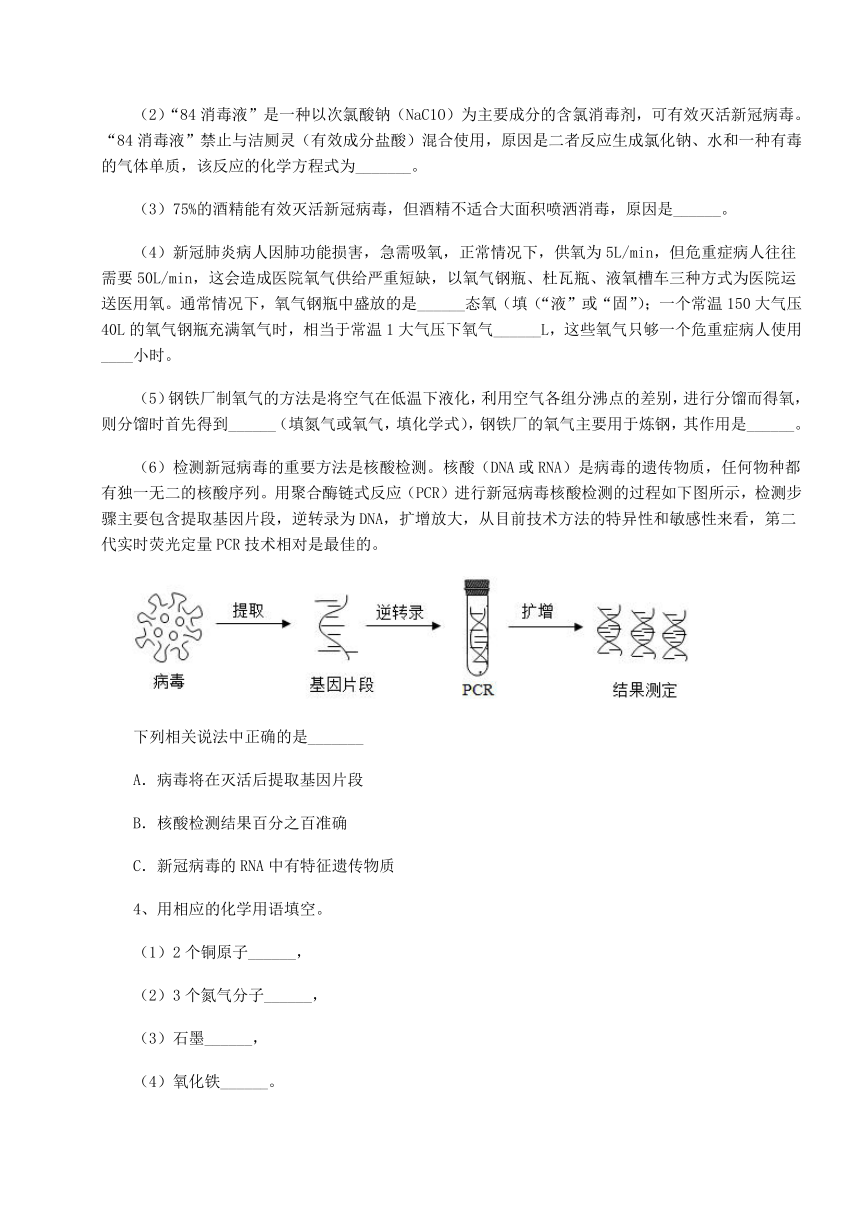 （2）“84 消毒液”是一种以次氯酸钠（NaClO）为主要成分的含氯消毒剂，可有效灭活新冠病毒。“84 消毒液”禁止与洁厕灵（有效成分盐酸）混合使用，原因是二者反应生成氯化钠、水和一种有毒的气体单质，该反应的化学方程式为_______。

（3）75%的酒精能有效灭活新冠病毒，但酒精不适合大面积喷洒消毒，原因是______。

（4）新冠肺炎病人因肺功能损害，急需吸氧，正常情况下，供氧为 5L/min，但危重症病人往往需要 50L/min，这会造成医院氧气供给严重短缺，以氧气钢瓶、杜瓦瓶、液氧槽车三种方式为医院运送医用氧。通常情况下，氧气钢瓶中盛放的是______态氧（填（“液”或“固”）；一个常温 150 大气压 40L 的氧气钢瓶充满氧气时，相当于常温 1 大气压下氧气______L，这些氧气只够一个危重症病人使用____小时。

（5）钢铁厂制氧气的方法是将空气在低温下液化，利用空气各组分沸点的差别，进行分馏而得氧，则分馏时首先得到______（填氮气或氧气，填化学式），钢铁厂的氧气主要用于炼钢，其作用是______。

（6）检测新冠病毒的重要方法是核酸检测。核酸（DNA 或 RNA）是病毒的遗传物质，任何物种都有独一无二的核酸序列。用聚合酶链式反应（PCR）进行新冠病毒核酸检测的过程如下图所示，检测步骤主要包含提取基因片段，逆转录为 DNA，扩增放大，从目前技术方法的特异性和敏感性来看，第二代实时荧光定量 PCR 技术相对是最佳的。

提取
逆转录
扩增
病毒
基因片段
PCR
结果测定

下列相关说法中正确的是_______

A．病毒将在灭活后提取基因片段

B．核酸检测结果百分之百准确

C．新冠病毒的 RNA 中有特征遗传物质

4、用相应的化学用语填空。

（1）2 个铜原子______，

（2）3 个氮气分子______，

（3）石墨______，

（4）氧化铁______。